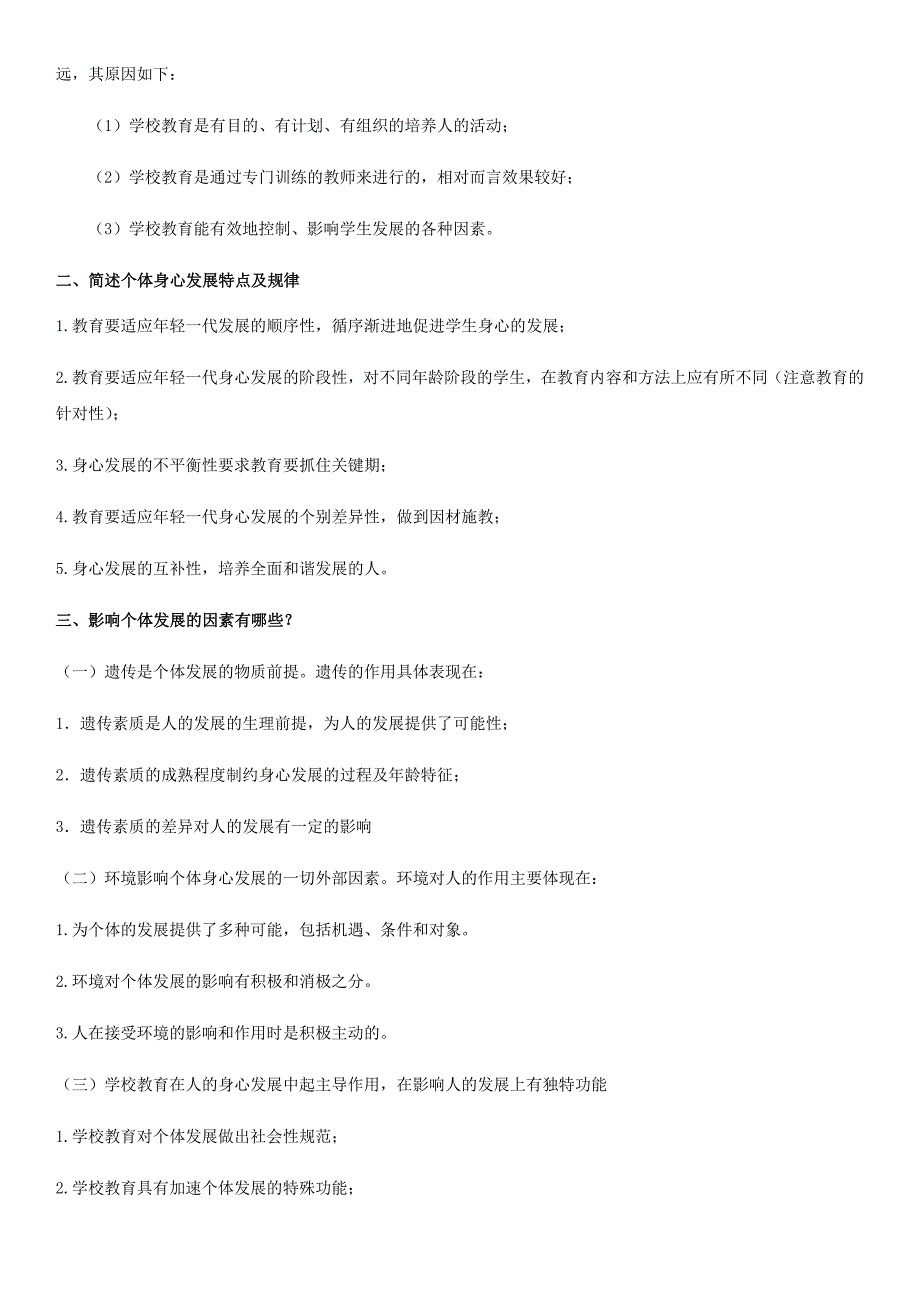 远，其原因如下：

（1）学校教育是有目的、有计划、有组织的培养人的活动；

（2）学校教育是通过专门训练的教师来进行的，相对而言效果较好；

（3）学校教育能有效地控制、影响学生发展的各种因素。

二、简述个体身心发展特点及规律

1.教育要适应年轻一代发展的顺序性，循序渐进地促进学生身心的发展；

2.教育要适应年轻一代身心发展的阶段性，对不同年龄阶段的学生，在教育内容和方法上应有所不同（注意教育的针对性）；

3.身心发展的不平衡性要求教育要抓住关键期；

4.教育要适应年轻一代身心发展的个别差异性，做到因材施教；

5.身心发展的互补性，培养全面和谐发展的人。

三、影响个体发展的因素有哪些？

（一）遗传是个体发展的物质前提。遗传的作用具体表现在：

1．遗传素质是人的发展的生理前提，为人的发展提供了可能性；

2．遗传素质的成熟程度制约身心发展的过程及年龄特征；

3．遗传素质的差异对人的发展有一定的影响

（二）环境影响个体身心发展的一切外部因素。环境对人的作用主要体现在：

1.为个体的发展提供了多种可能，包括机遇、条件和对象。

2.环境对个体发展的影响有积极和消极之分。

3.人在接受环境的影响和作用时是积极主动的。

（三）学校教育在人的身心发展中起主导作用，在影响人的发展上有独特功能

1.学校教育对个体发展做出社会性规范；

2.学校教育具有加速个体发展的特殊功能；